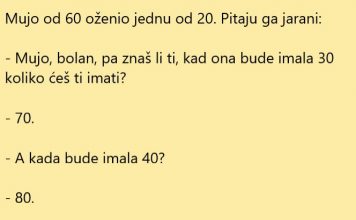 Mujo od 60 oženio jednu od 20. Pitaju ga jarani:

- Mujo, bolan, pa znaš li ti, kad ona bude imala 30 koliko ćeš ti imati?

- 70.

- A kada bude imala 40?

- 80.